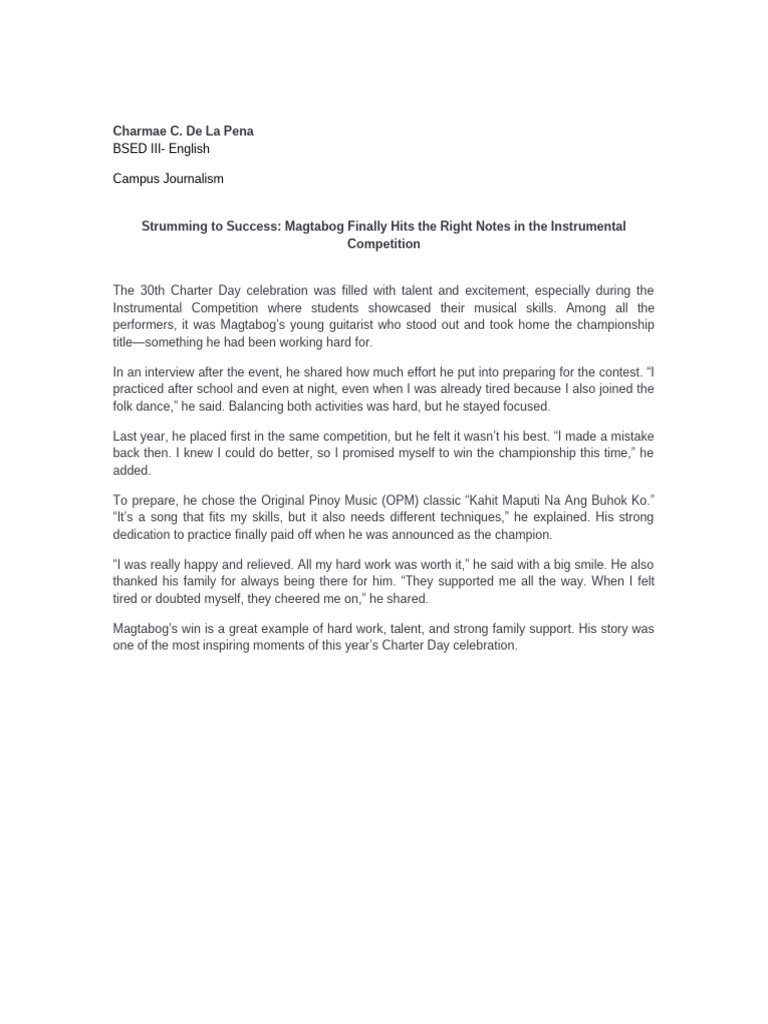 Charmae C. De La Pena
BSED III- English

Campus Journalism

Strumming to Success: Magtabog Finally Hits the Right Notes in the Instrumental Competition

The 30th Charter Day celebration was filled with talent and excitement, especially during the Instrumental Competition where students showcased their musical skills. Among all the performers, it was Magtabog's young guitarist who stood out and took home the championship title—something he had been working hard for.

In an interview after the event, he shared how much effort he put into preparing for the contest. "I practiced after school and even at night, even when I was already tired because I also joined the folk dance," he said. Balancing both activities was hard, but he stayed focused.

Last year, he placed first in the same competition, but he felt it wasn't his best. "I made a mistake back then. I knew I could do better, so I promised myself to win the championship this time," he added.

To prepare, he chose the Original Pinoy Music (OPM) classic "Kahit Maputi Na Ang Buhok Ko." "It's a song that fits my skills, but it also needs different techniques," he explained. His strong dedication to practice finally paid off when he was announced as the champion.

"I was really happy and relieved. All my hard work was worth it," he said with a big smile. He also thanked his family for always being there for him. "They supported me all the way. When I felt tired or doubted myself, they cheered me on," he shared.

Magtabog's win is a great example of hard work, talent, and strong family support. His story was one of the most inspiring moments of this year's Charter Day celebration.